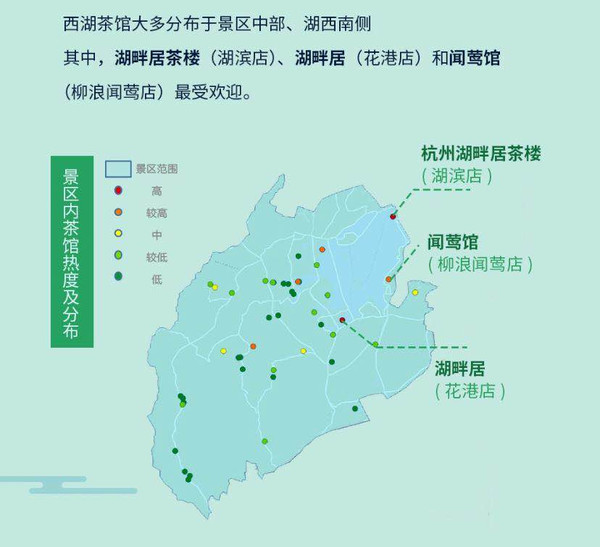 西湖茶馆大多分布于景区中部、湖西南侧

其中，湖畔居茶楼（湖滨店）、湖畔居（花港店）和闻莺馆（柳浪闻莺店）最受欢迎。

景区内茶馆热度及分布

景区范围
高
较高
中
较低
低

杭州湖畔居茶楼
（湖滨店）

闻莺馆
（柳浪闻莺店）

湖畔居
（花港店）